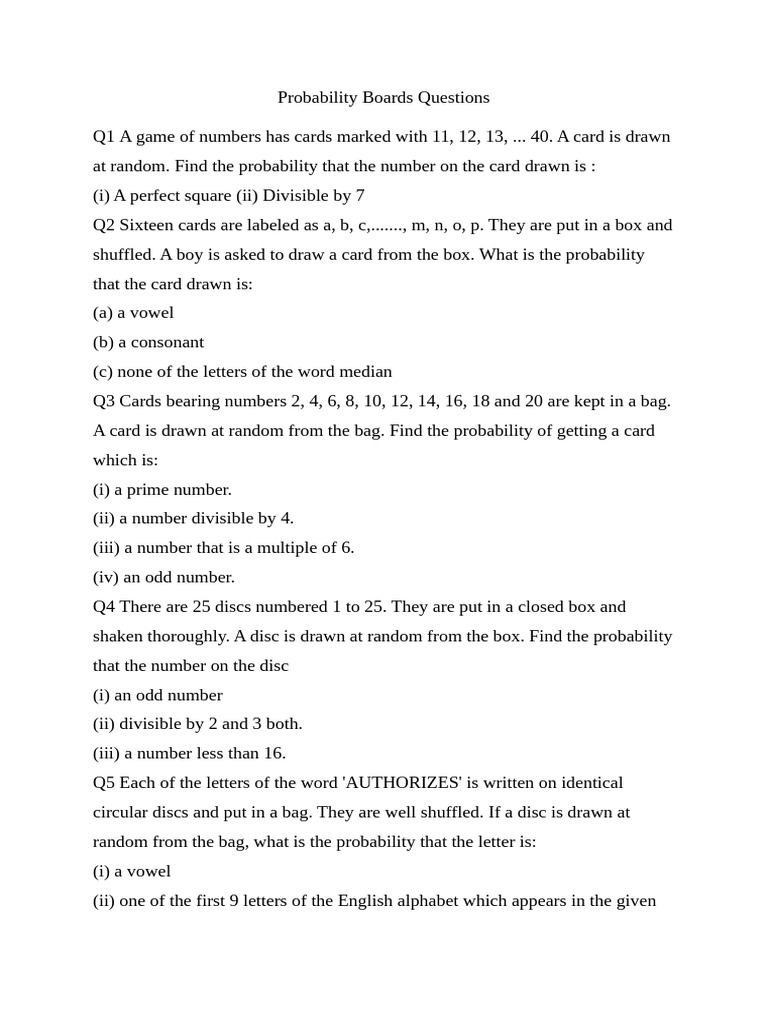 Probability Boards Questions

Q1 A game of numbers has cards marked with 11, 12, 13, ... 40. A card is drawn at random. Find the probability that the number on the card drawn is :
(i) A perfect square (ii) Divisible by 7
Q2 Sixteen cards are labeled as a, b, c,......., m, n, o, p. They are put in a box and shuffled. A boy is asked to draw a card from the box. What is the probability that the card drawn is:
(a) a vowel
(b) a consonant
(c) none of the letters of the word median
Q3 Cards bearing numbers 2, 4, 6, 8, 10, 12, 14, 16, 18 and 20 are kept in a bag. A card is drawn at random from the bag. Find the probability of getting a card which is:
(i) a prime number.
(ii) a number divisible by 4.
(iii) a number that is a multiple of 6.
(iv) an odd number.
Q4 There are 25 discs numbered 1 to 25. They are put in a closed box and shaken thoroughly. A disc is drawn at random from the box. Find the probability that the number on the disc
(i) an odd number
(ii) divisible by 2 and 3 both.
(iii) a number less than 16.
Q5 Each of the letters of the word 'AUTHORIZES' is written on identical circular discs and put in a bag. They are well shuffled. If a disc is drawn at random from the bag, what is the probability that the letter is:
(i) a vowel
(ii) one of the first 9 letters of the English alphabet which appears in the given